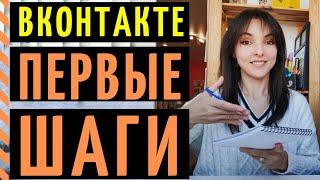 ВКОНТАКТЕ
ПЕРВЫЕ
ШАГИ